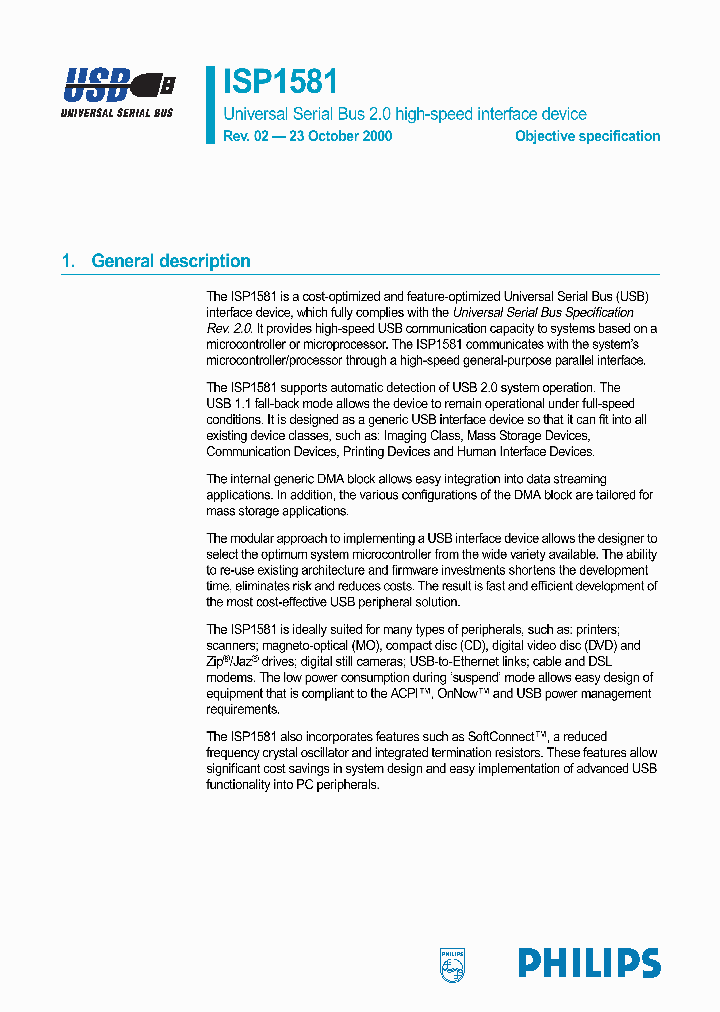 USB
UNIVERSAL SERIAL BUS

ISP1581

Universal Serial Bus 2.0 high-speed interface device

Rev. 02 — 23 October 2000

Objective specification

1. General description

The ISP1581 is a cost-optimized and feature-optimized Universal Serial Bus (USB) interface device, which fully complies with the Universal Serial Bus Specification Rev. 2.0. It provides high-speed USB communication capacity to systems based on a microcontroller or microprocessor. The ISP1581 communicates with the system's microcontroller/processor through a high-speed general-purpose parallel interface.

The ISP1581 supports automatic detection of USB 2.0 system operation. The USB 1.1 fall-back mode allows the device to remain operational under full-speed conditions. It is designed as a generic USB interface device so that it can fit into all existing device classes, such as: Imaging Class, Mass Storage Devices, Communication Devices, Printing Devices and Human Interface Devices.

The internal generic DMA block allows easy integration into data streaming applications. In addition, the various configurations of the DMA block are tailored for mass storage applications.

The modular approach to implementing a USB interface device allows the designer to select the optimum system microcontroller from the wide variety available. The ability to re-use existing architecture and firmware investments shortens the development time, eliminates risk and reduces costs. The result is fast and efficient development of the most cost-effective USB peripheral solution.

The ISP1581 is ideally suited for many types of peripherals, such as: printers; scanners; magneto-optical (MO), compact disc (CD), digital video disc (DVD) and Zip®/Jaz® drives; digital still cameras; USB-to-Ethernet links; cable and DSL modems. The low power consumption during 'suspend' mode allows easy design of equipment that is compliant to the ACPI™, OnNow™ and USB power management requirements.

The ISP1581 also incorporates features such as SoftConnect™, a reduced frequency crystal oscillator and integrated termination resistors. These features allow significant cost savings in system design and easy implementation of advanced USB functionality into PC peripherals.

PHILIPS

PHILIPS